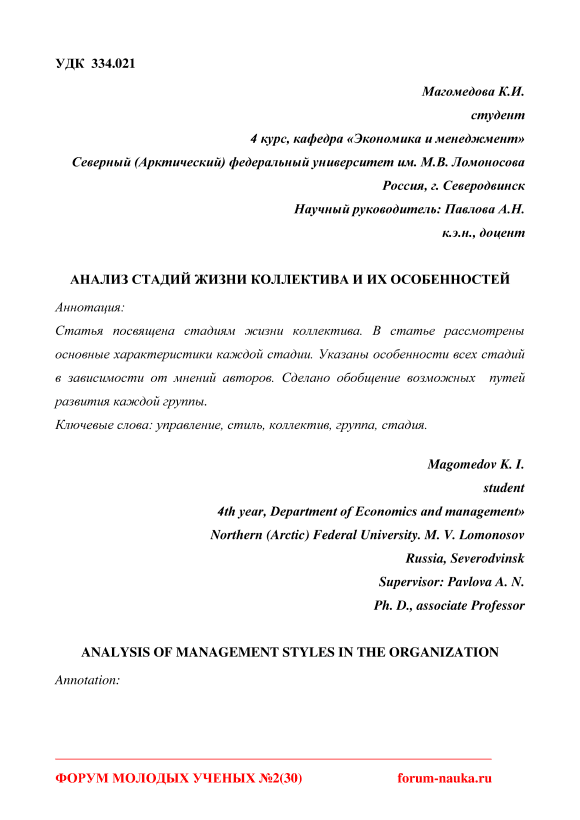 УДК 334.021

Магомедова К.И.
студент
4 курс, кафедра «Экономика и менеджмент»
Северный (Арктический) федеральный университет им. М.В. Ломоносова
Россия, г. Северодвинск
Научный руководитель: Павлова А.Н.
к.э.н., доцент

АНАЛИЗ СТАДИЙ ЖИЗНИ КОЛЛЕКТИВА И ИХ ОСОБЕННОСТЕЙ

Аннотация:

Статья посвящена стадиям жизни коллектива. В статье рассмотрены основные характеристики каждой стадии. Указаны особенности всех стадий в зависимости от мнений авторов. Сделано обобщение возможных путей развития каждой группы.

Ключевые слова: управление, стиль, коллектив, группа, стадия.

Magomedov K. I.
student
4th year, Department of Economics and management»
Northern (Arctic) Federal University. M. V. Lomonosov
Russia, Severodvinsk
Supervisor: Pavlova A. N.
Ph. D., associate Professor

ANALYSIS OF MANAGEMENT STYLES IN THE ORGANIZATION

Annotation:

ФОРУМ МОЛОДЫХ УЧЕНЫХ №2(30) forum-nauka.ru